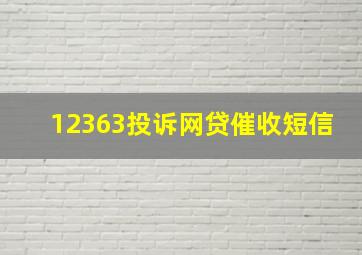 12363投诉网贷催收短信